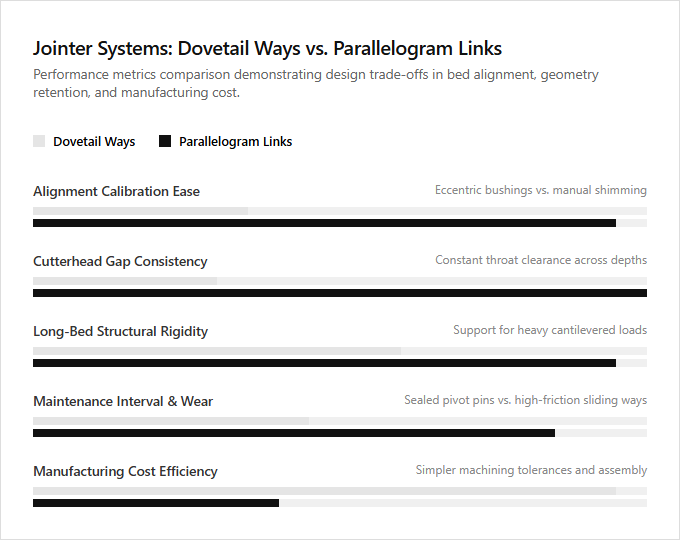 Jointer Systems: Dovetail Ways vs. Parallelogram Links

Performance metrics comparison demonstrating design trade-offs in bed alignment, geometry retention, and manufacturing cost.

Dovetail Ways

Parallelogram Links

Alignment Calibration Ease

Eccentric bushings vs. manual shimming

Cutterhead Gap Consistency

Constant throat clearance across depths

Long-Bed Structural Rigidity

Support for heavy cantilevered loads

Maintenance Interval & Wear

Sealed pivot pins vs. high-friction sliding ways

Manufacturing Cost Efficiency

Simpler machining tolerances and assembly